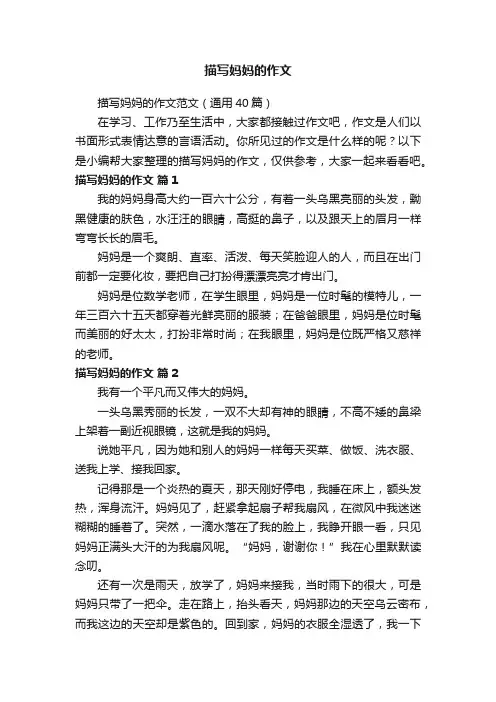 描写妈妈的作文

描写妈妈的作文范文（通用40篇）

在学习、工作乃至生活中，大家都接触过作文吧，作文是人们以书面形式表情达意的言语活动。你所见过的作文是什么样的呢？以下是小编帮大家整理的描写妈妈的作文，仅供参考，大家一起来看看吧。

描写妈妈的作文 篇1

我的妈妈身高大约一百六十公分，有着一头乌黑亮丽的头发，黝黑健康的肤色，水汪汪的眼睛，高挺的鼻子，以及跟天上的眉月一样弯弯长长的眉毛。

妈妈是一个爽朗、直率、活泼、每天笑脸迎人的人，而且在出门前都一定要化妆，要把自己打扮得漂漂亮亮才肯出门。

妈妈是位数学老师，在学生眼里，妈妈是一位时髦的模特儿，一年三百六十五天都穿着光鲜亮丽的服装；在爸爸眼里，妈妈是位时髦而美丽的好太太，打扮非常时尚；在我眼里，妈妈是位既严格又慈祥的老师。

描写妈妈的作文 篇2

我有一个平凡而又伟大的妈妈。

一头乌黑秀丽的长发，一双不大却有神的眼睛，不高不矮的鼻梁上架着一副近视眼镜，这就是我的妈妈。

说她平凡，因为她和别人的妈妈一样每天买菜、做饭、洗衣服、送我上学、接我回家。

记得那是一个炎热的夏天，那天刚好停电，我睡在床上，额头发热，浑身流汗。妈妈见了，赶紧拿起扇子帮我扇风，在微风中我迷迷糊糊的睡着了。突然，一滴水落在了我的脸上，我睁开眼一看，只见妈妈正满头大汗的为我扇风呢。“妈妈，谢谢你！”我在心里默默读念叨。

还有一次是雨天，放学了，妈妈来接我，当时雨下的很大，可是妈妈只带了一把伞。走在路上，抬头看天，妈妈那边的天空乌云密布，而我这边的天空却是紫色的。回到家，妈妈的衣服全湿透了，我一下